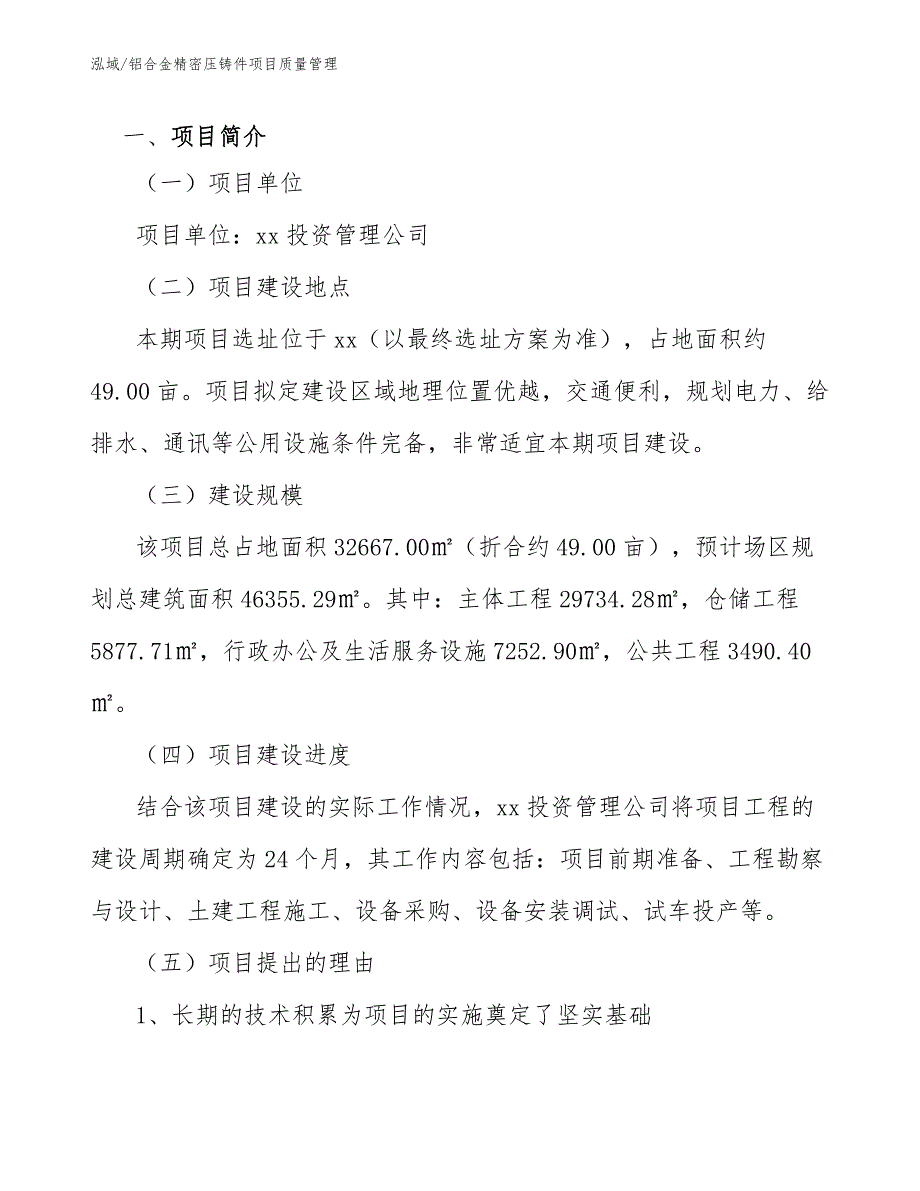 泓域/铝合金精密压铸件项目质量管理

一、项目简介

（一）项目单位

项目单位：xx 投资管理公司

（二）项目建设地点

本期项目选址位于 xx（以最终选址方案为准），占地面积约 49.00 亩。项目拟定建设区域地理位置优越，交通便利，规划电力、给排水、通讯等公用设施条件完备，非常适宜本期项目建设。

（三）建设规模

该项目总占地面积 32667.00㎡（折合约 49.00 亩），预计场区规划总建筑面积 46355.29㎡。其中：主体工程 29734.28㎡，仓储工程 5877.71㎡，行政办公及生活服务设施 7252.90㎡，公共工程 3490.40㎡。

（四）项目建设进度

结合该项目建设的实际工作情况，xx 投资管理公司将项目工程的建设周期确定为 24 个月，其工作内容包括：项目前期准备、工程勘察与设计、土建工程施工、设备采购、设备安装调试、试车投产等。

（五）项目提出的理由

1、长期的技术积累为项目的实施奠定了坚实基础